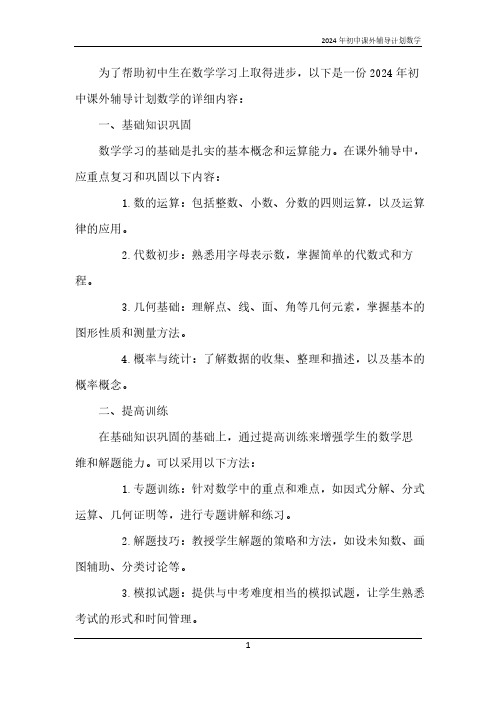 2024年初中课外辅导计划数学

为了帮助初中生在数学学习上取得进步，以下是一份2024年初中课外辅导计划数学的详细内容：

一、基础知识巩固

数学学习的基础是扎实的基本概念和运算能力。在课外辅导中，应重点复习和巩固以下内容：

1. 数的运算：包括整数、小数、分数的四则运算，以及运算律的应用。

2. 代数初步：熟悉用字母表示数，掌握简单的代数式和方程。

3. 几何基础：理解点、线、面、角等几何元素，掌握基本的图形性质和测量方法。

4. 概率与统计：了解数据的收集、整理和描述，以及基本的概率概念。

二、提高训练

在基础知识巩固的基础上，通过提高训练来增强学生的数学思维和解题能力。可以采用以下方法：

1. 专题训练：针对数学中的重点和难点，如因式分解、分式运算、几何证明等，进行专题讲解和练习。

2. 解题技巧：教授学生解题的策略和方法，如设未知数、画图辅助、分类讨论等。

3. 模拟试题：提供与中考难度相当的模拟试题，让学生熟悉考试的形式和时间管理。

1